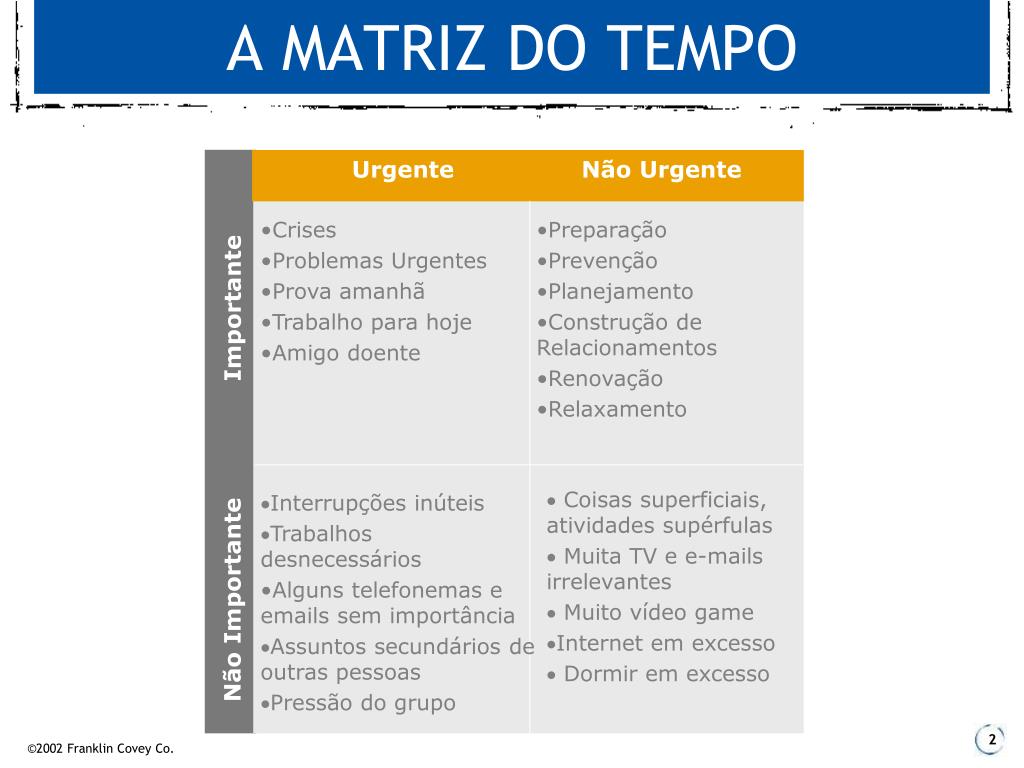 A MATRIZ DO TEMPO

| | Urgente | Não Urgente |
|---|---|---|
| Importante | •Crises •Problemas Urgentes •Prova amanhã •Trabalho para hoje •Amigo doente | •Preparação •Prevenção •Planejamento •Construção de Relacionamentos •Renovação •Relaxamento |
| Não Importante | •Interrupções inúteis •Trabalhos desnecessários •Alguns telefonemas e emails sem importância •Assuntos secundários de outras pessoas •Pressão do grupo | • Coisas superficiais, atividades supérfulas • Muita TV e e-mails irrelevantes • Muito vídeo game •Internet em excesso • Dormir em excesso |

©2002 Franklin Covey Co.

2